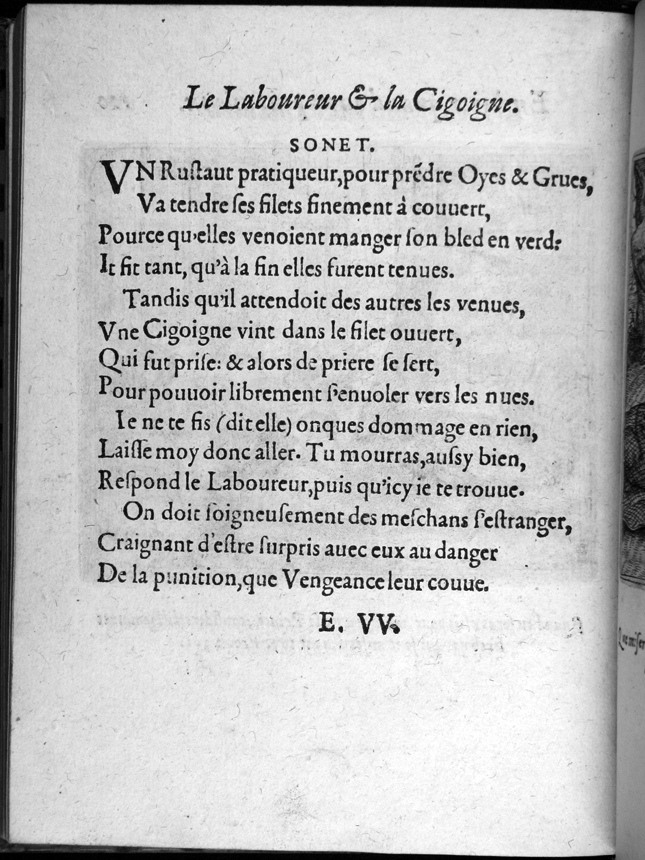 Le Laboureur & la Cigoigne.

SONET.

VN Rustaut pratiqueur, pour prẽdre Oyes & Grues,
Va tendre ses filets finement à couuert,
Pource qu'elles venoient manger son bled en verd:
It fit tant, qu'à la fin elles furent tenues.
Tandis qu'il attendoit des autres les venues,
Vne Cigoigne vint dans le filet ouuert,
Qui fut prise: & alors de priere se sert,
Pour pouuoir librement s'enuoler vers les nues.
Ie ne te fis (dit elle) onques dommage en rien,
Laisse moy donc aller. Tu mourras, aussy bien,
Respond le Laboureur, puis qu'icy ie te trouue.
On doit soigneusement des meschans s'estranger,
Craignant d'estre surpris auec eux au danger
De la punition, que Vengeance leur couue.

E. VV.